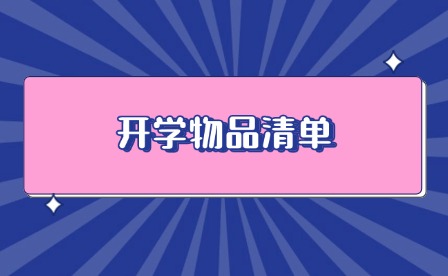 开学物品清单